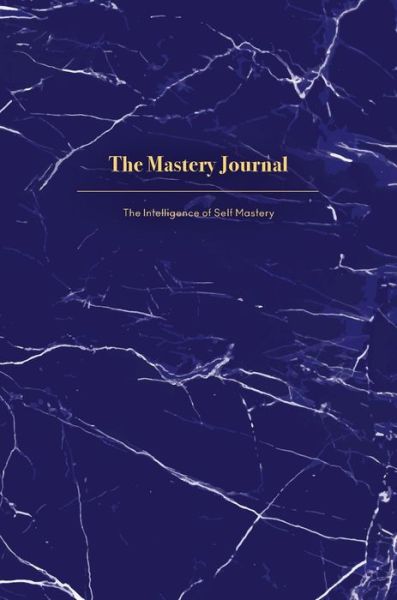 The Mastery Journal

The Intelligence of Self Mastery